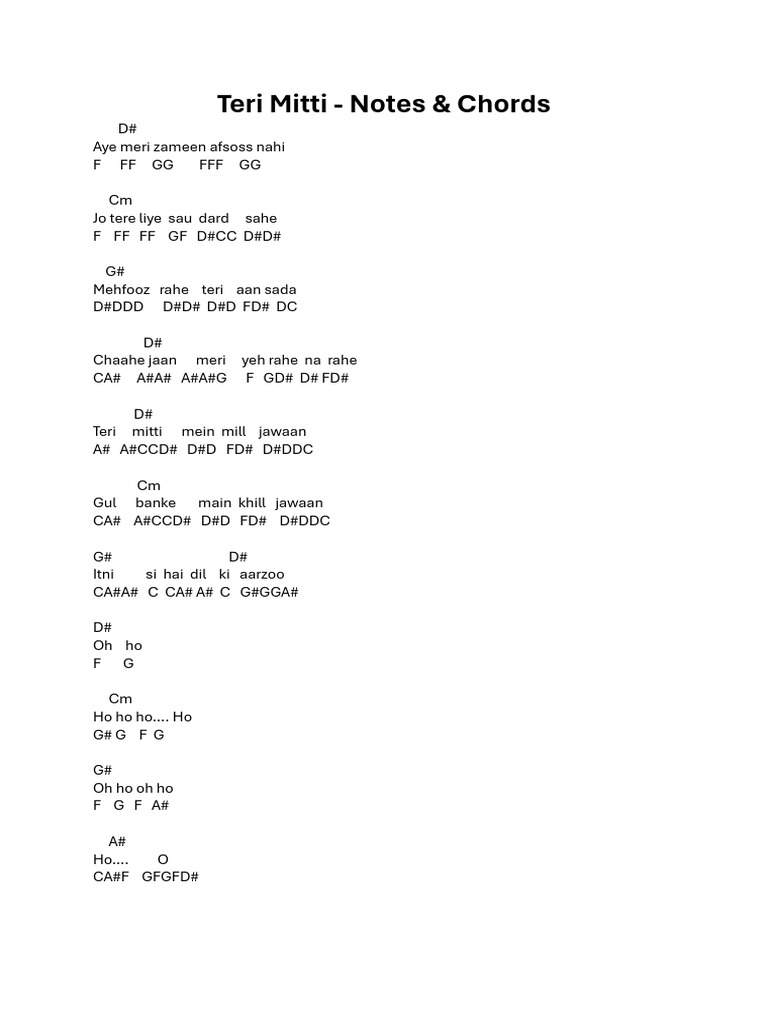 Teri Mitti - Notes & Chords

D#
Aye meri zameen afsoss nahi
F FF GG FFF GG

Cm
Jo tere liye sau dard sahe
F FF FF GF D#CC D#D#

G#
Mehfooz rahe teri aan sada
D#DDD D#D# D#D FD# DC

D#
Chaahe jaan meri yeh rahe na rahe
CA# A#A# A#A#G F GD# D# FD#

D#
Teri mitti mein mill jawaan
A# A#CCD# D#D FD# D#DDC

Cm
Gul banke main khill jawaan
CA# A#CCD# D#D FD# D#DDC

G# D#
Itni si hai dil ki aarzoo
CA#A# C CA# A# C G#GGA#

D#
Oh ho
F G

Cm
Ho ho ho.... Ho
G# G F G

G#
Oh ho oh ho
F G F A#

A#
Ho.... O
CA#F GFGFD#